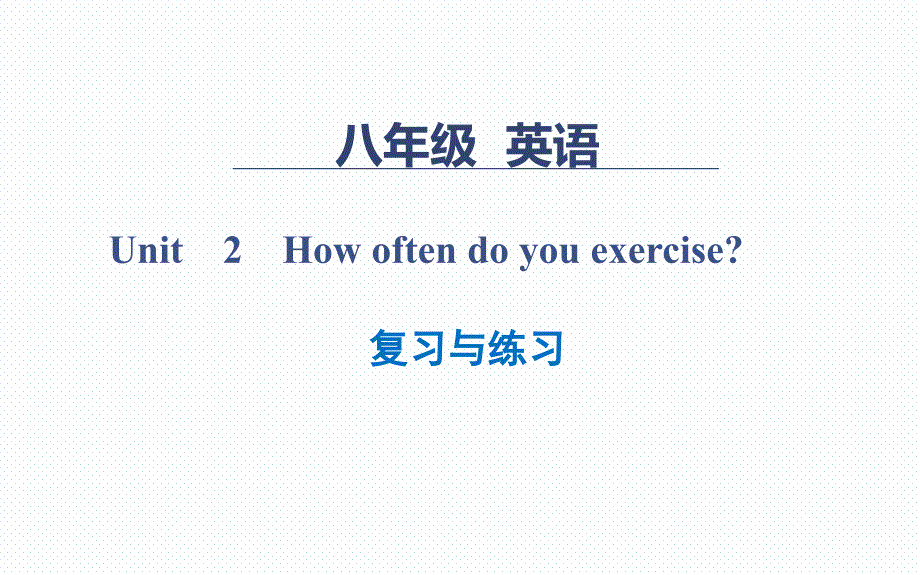 八年级 英语

Unit 2 How often do you exercise?

复习与练习